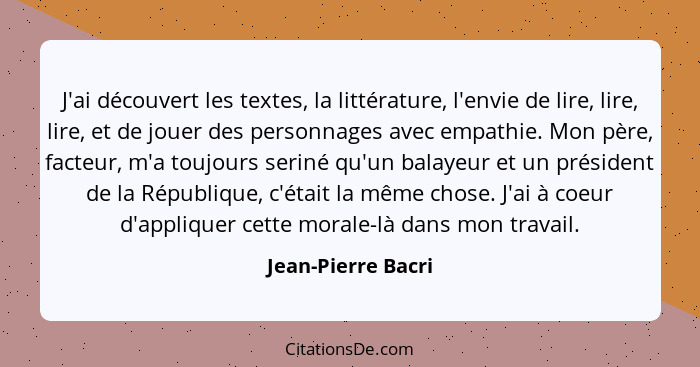 J'ai découvert les textes, la littérature, l'envie de lire, lire, lire, et de jouer des personnages avec empathie. Mon père, facteur, m'a toujours seriné qu'un balayeur et un président de la République, c'était la même chose. J'ai à coeur d'appliquer cette morale-là dans mon travail.

Jean-Pierre Bacri

CitationsDe.com